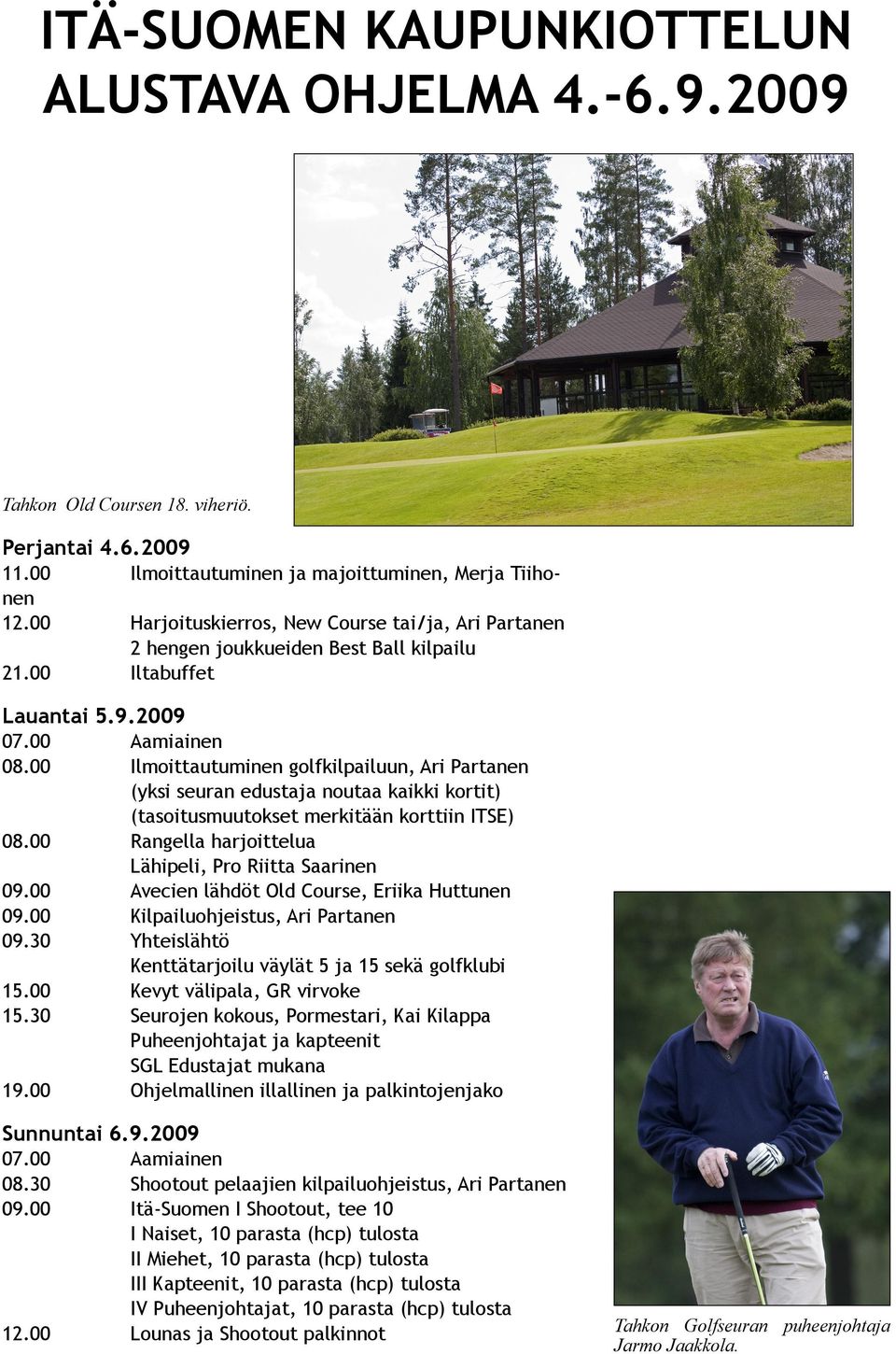 ITÄ-SUOMEN KAUPUNKIOTTELUN ALUSTAVA OHJELMA 4.-6.9.2009

Tahkon Old Coursen 18. viheriö.

Perjantai 4.6.2009
11.00 Ilmoittautuminen ja majoittuminen, Merja Tiihonen
12.00 Harjoituskierros, New Course tai/ja, Ari Partanen
2 hengen joukkueiden Best Ball kilpailu
21.00 Iltabuffet

Lauantai 5.9.2009
07.00 Aamiainen
08.00 Ilmoittautuminen golfkilpailuun, Ari Partanen
(yksi seuran edustaja noutaa kaikki kortit)
(tasoitusmuutokset merkitään korttiin ITSE)
08.00 Rangella harjoittelua
Lähipeli, Pro Riitta Saarinen
09.00 Avecien lähdöt Old Course, Eriika Huttunen
09.00 Kilpailuohjeistus, Ari Partanen
09.30 Yhteislähtö
Kenttätarjoilu väylät 5 ja 15 sekä golfklubi
15.00 Kevyt välipala, GR virvoke
15.30 Seurojen kokous, Pormestari, Kai Kilappa
Puheenjohtajat ja kapteenit
SGL Edustajat mukana
19.00 Ohjelmallinen illallinen ja palkintojenjako

Sunnuntai 6.9.2009
07.00 Aamiainen
08.30 Shootout pelaajien kilpailuohjeistus, Ari Partanen
09.00 Itä-Suomen I Shootout, tee 10
I Naiset, 10 parasta (hcp) tulosta
II Miehet, 10 parasta (hcp) tulosta
III Kapteenit, 10 parasta (hcp) tulosta
IV Puheenjohtajat, 10 parasta (hcp) tulosta
12.00 Lounas ja Shootout palkinnot

Tahkon Golfseuran puheenjohtaja Jarmo Jaakkola.